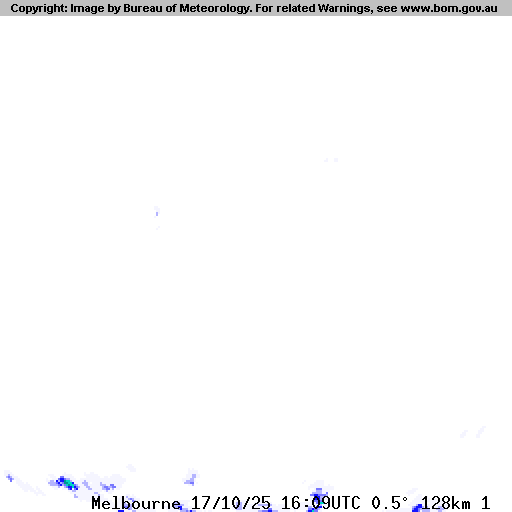 Copyright: Image by Bureau of Meteorology. For related Warnings, see www.bom.gov.au

Melbourne 17/10/25 16:09UTC 0.5° 128km 1